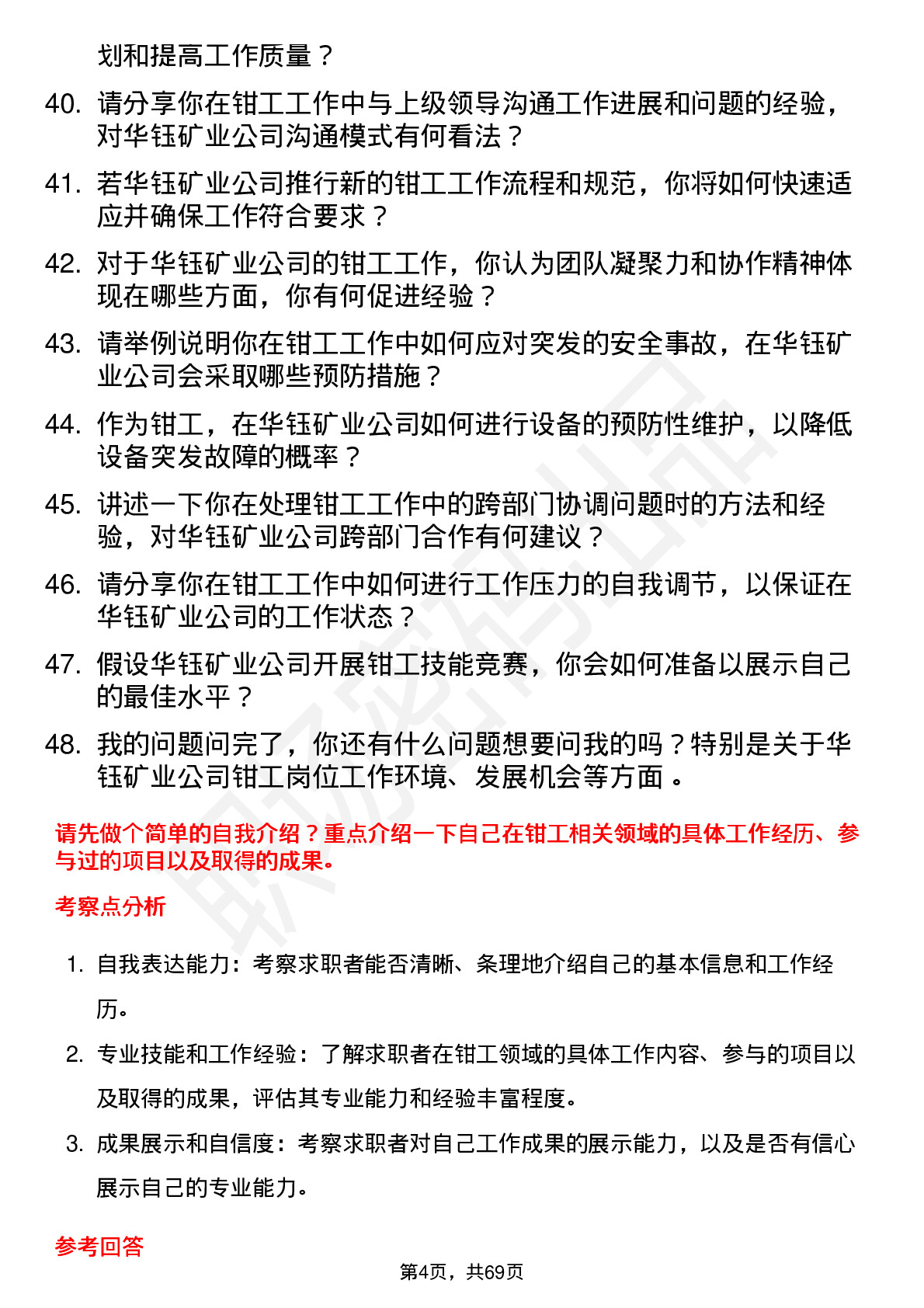 划和提高工作质量？

40. 请分享你在钳工工作中与上级领导沟通工作进展和问题的经验，对华钰矿业公司沟通模式有何看法？

41. 若华钰矿业公司推行新的钳工工作流程和规范，你将如何快速适应并确保工作符合要求？

42. 对于华钰矿业公司的钳工工作，你认为团队凝聚力和协作精神体现在哪些方面，你有何促进经验？

43. 请举例说明你在钳工工作中如何应对突发的安全事故，在华钰矿业公司会采取哪些预防措施？

44. 作为钳工，在华钰矿业公司如何进行设备的预防性维护，以降低设备突发故障的概率？

45. 讲述一下你在处理钳工工作中的跨部门协调问题时的方法和经验，对华钰矿业公司跨部门合作有何建议？

46. 请分享你在钳工工作中如何进行工作压力的自我调节，以保证在华钰矿业公司的工作状态？

47. 假设华钰矿业公司开展钳工技能竞赛，你会如何准备以展示自己的最佳水平？

48. 我的问题问完了，你还有什么问题想要问我的吗？特别是关于华钰矿业公司钳工岗位工作环境、发展机会等方面。

请先做个简单的自我介绍？重点介绍一下自己在钳工相关领域的具体工作经历、参与过的项目以及取得的成果。

考察点分析

1. 自我表达能力：考察求职者能否清晰、条理地介绍自己的基本信息和工作经历。

2. 专业技能和工作经验：了解求职者在钳工领域的具体工作内容、参与的项目以及取得的成果，评估其专业能力和经验丰富程度。

3. 成果展示和自信度：考察求职者对自己工作成果的展示能力，以及是否有信心展示自己的专业能力。

参考回答

第4页，共69页